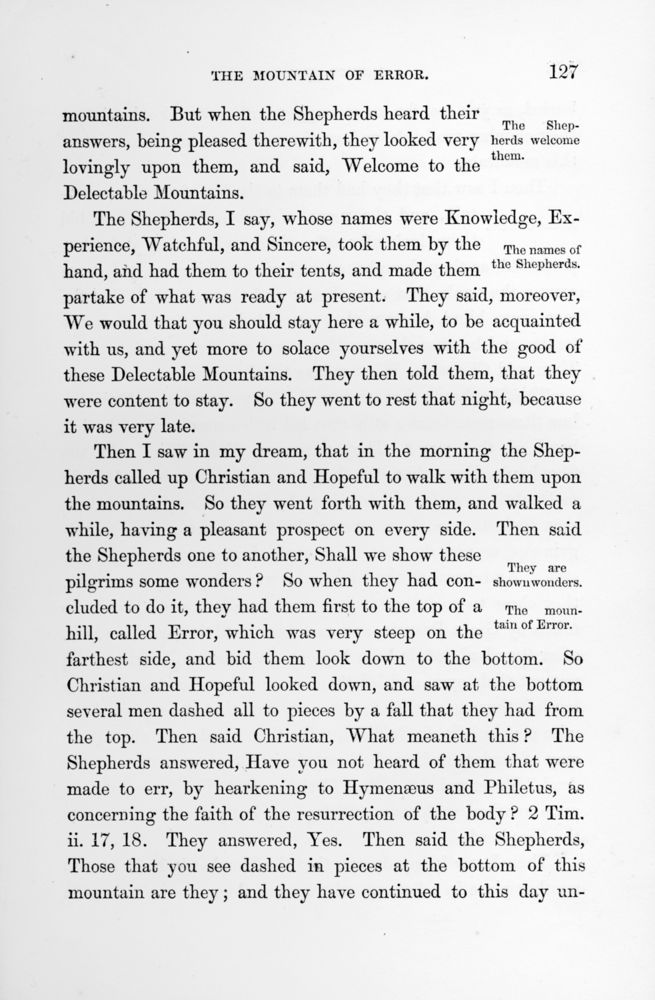 THE MOUNTAIN OF ERROR. 127

mountains. But when the Shepherds heard their answers, being pleased therewith, they looked very lovingly upon them, and said, Welcome to the Delectable Mountains.

The Shepherds welcome them.

The Shepherds, I say, whose names were Knowledge, Experience, Watchful, and Sincere, took them by the hand, and had them to their tents, and made them partake of what was ready at present. They said, moreover, We would that you should stay here a while, to be acquainted with us, and yet more to solace yourselves with the good of these Delectable Mountains. They then told them, that they were content to stay. So they went to rest that night, because it was very late.

The names of the Shepherds.

Then I saw in my dream, that in the morning the Shepherds called up Christian and Hopeful to walk with them upon the mountains. So they went forth with them, and walked a while, having a pleasant prospect on every side. Then said the Shepherds one to another, Shall we show these pilgrims some wonders? So when they had concluded to do it, they had them first to the top of a hill, called Error, which was very steep on the farthest side, and bid them look down to the bottom. So Christian and Hopeful looked down, and saw at the bottom several men dashed all to pieces by a fall that they had from the top. Then said Christian, What meaneth this? The Shepherds answered, Have you not heard of them that were made to err, by hearkening to Hymenæus and Philetus, as concerning the faith of the resurrection of the body? 2 Tim. ii. 17, 18. They answered, Yes. Then said the Shepherds, Those that you see dashed in pieces at the bottom of this mountain are they; and they have continued to this day un-

They are shown wonders.

The mountain of Error.